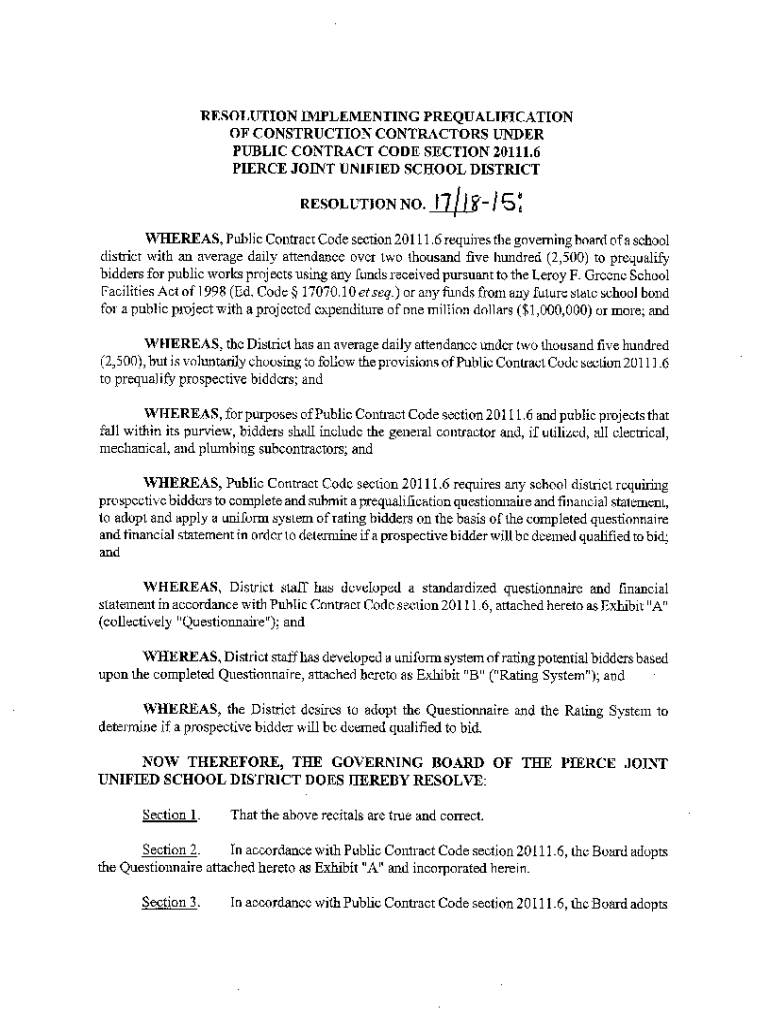 RESOLUTION IMPLEMENTING PREQUALIFICATION OF CONSTRUCTION CONTRACTORS UNDER PUBLIC CONTRACT CODE SECTION 20111.6 PIERCE JOINT UNIFIED SCHOOL DISTRICT

RESOLUTION NO. 17/18-15

WHEREAS, Public Contract Code section 20111.6 requires the governing board of a school district with an average daily attendance over two thousand five hundred (2,500) to prequalify bidders for public works projects using any funds received pursuant to the Leroy F. Greene School Facilities Act of 1998 (Ed. Code § 17070.10 et seq.) or any funds from any future state school bond for a public project with a projected expenditure of one million dollars ($1,000,000) or more; and

WHEREAS, the District has an average daily attendance under two thousand five hundred (2,500), but is voluntarily choosing to follow the provisions of Public Contract Code section 20111.6 to prequalify prospective bidders; and

WHEREAS, for purposes of Public Contract Code section 20111.6 and public projects that fall within its purview, bidders shall include the general contractor and, if utilized, all electrical, mechanical, and plumbing subcontractors; and

WHEREAS, Public Contract Code section 20111.6 requires any school district requiring prospective bidders to complete and submit a prequalification questionnaire and financial statement, to adopt and apply a uniform system of rating bidders on the basis of the completed questionnaire and financial statement in order to determine if a prospective bidder will be deemed qualified to bid; and

WHEREAS, District staff has developed a standardized questionnaire and financial statement in accordance with Public Contract Code section 20111.6, attached hereto as Exhibit "A" (collectively "Questionnaire"); and

WHEREAS, District staff has developed a uniform system of rating potential bidders based upon the completed Questionnaire, attached hereto as Exhibit "B" ("Rating System"); and

WHEREAS, the District desires to adopt the Questionnaire and the Rating System to determine if a prospective bidder will be deemed qualified to bid.

NOW THEREFORE, THE GOVERNING BOARD OF THE PIERCE JOINT UNIFIED SCHOOL DISTRICT DOES HEREBY RESOLVE:

Section 1. That the above recitals are true and correct.

Section 2. In accordance with Public Contract Code section 20111.6, the Board adopts the Questionnaire attached hereto as Exhibit "A" and incorporated herein.

Section 3. In accordance with Public Contract Code section 20111.6, the Board adopts